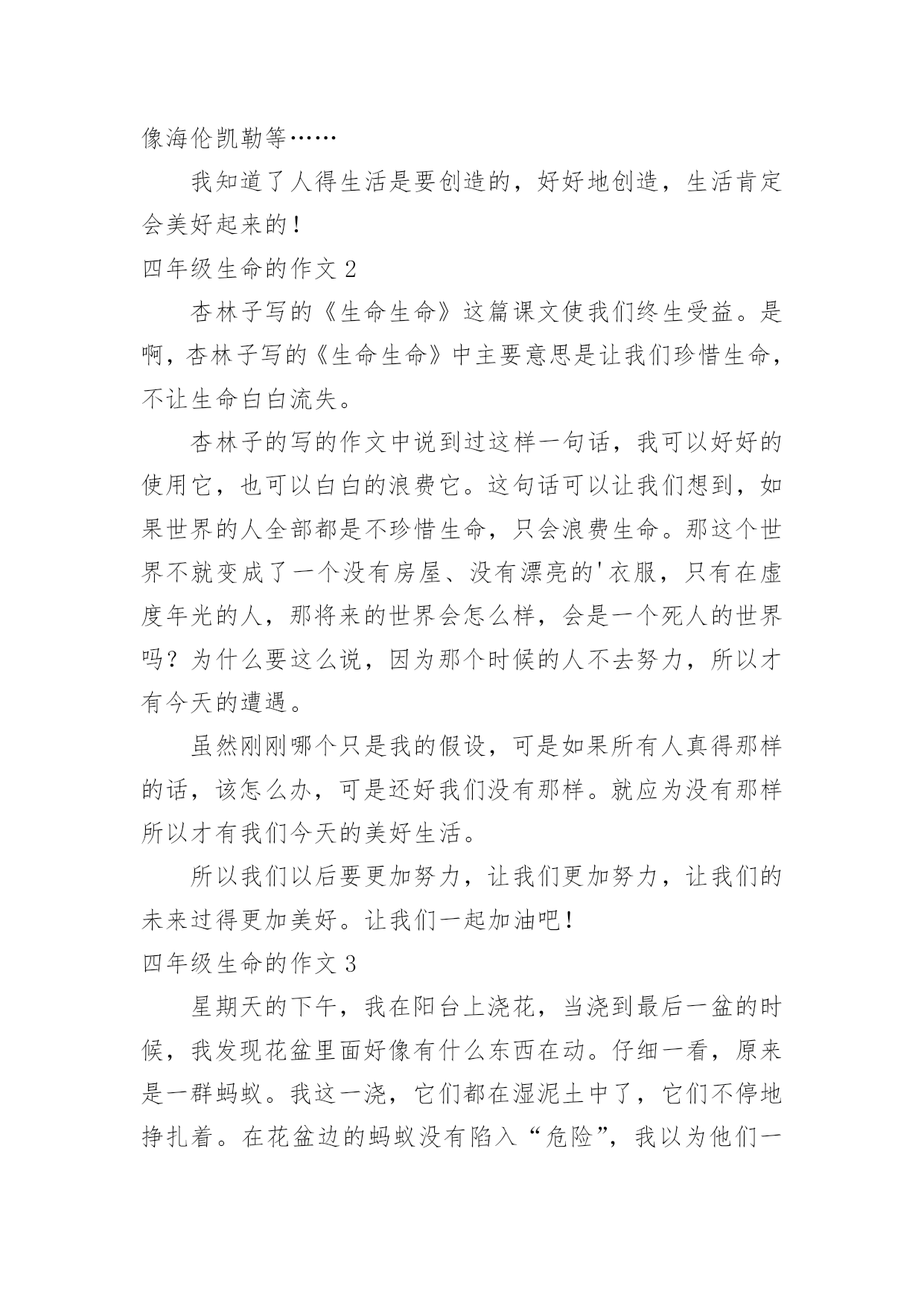 像海伦凯勒等……

我知道了人得生活是要创造的，好好地创造，生活肯定会美好起来的！

四年级生命的作文 2

杏林子写的《生命生命》这篇课文使我们终生受益。是啊，杏林子写的《生命生命》中主要意思是让我们珍惜生命，不让生命白白流失。

杏林子的写的作文中说到过这样一句话，我可以好好的使用它，也可以白白的浪费它。这句话可以让我们想到，如果世界的人全部都是不珍惜生命，只会浪费生命。那这个世界不就变成了一个没有房屋、没有漂亮的'衣服，只有在虚度年光的人，那将来的世界会怎么样，会是一个死人的世界吗？为什么要这么说，因为那个时候的人不去努力，所以才有今天的遭遇。

虽然刚刚哪个只是我的假设，可是如果所有人真得那样的话，该怎么办，可是还好我们没有那样。就应为没有那样所以才有我们今天的美好生活。

所以我们以后要更加努力，让我们更加努力，让我们的未来过得更加美好。让我们一起加油吧！

四年级生命的作文 3

星期天的下午，我在阳台上浇花，当浇到最后一盆的时候，我发现花盆里面好像有什么东西在动。仔细一看，原来是一群蚂蚁。我这一浇，它们都在湿泥土中了，它们不停地挣扎着。在花盆边的蚂蚁没有陷入“危险”，我以为他们一